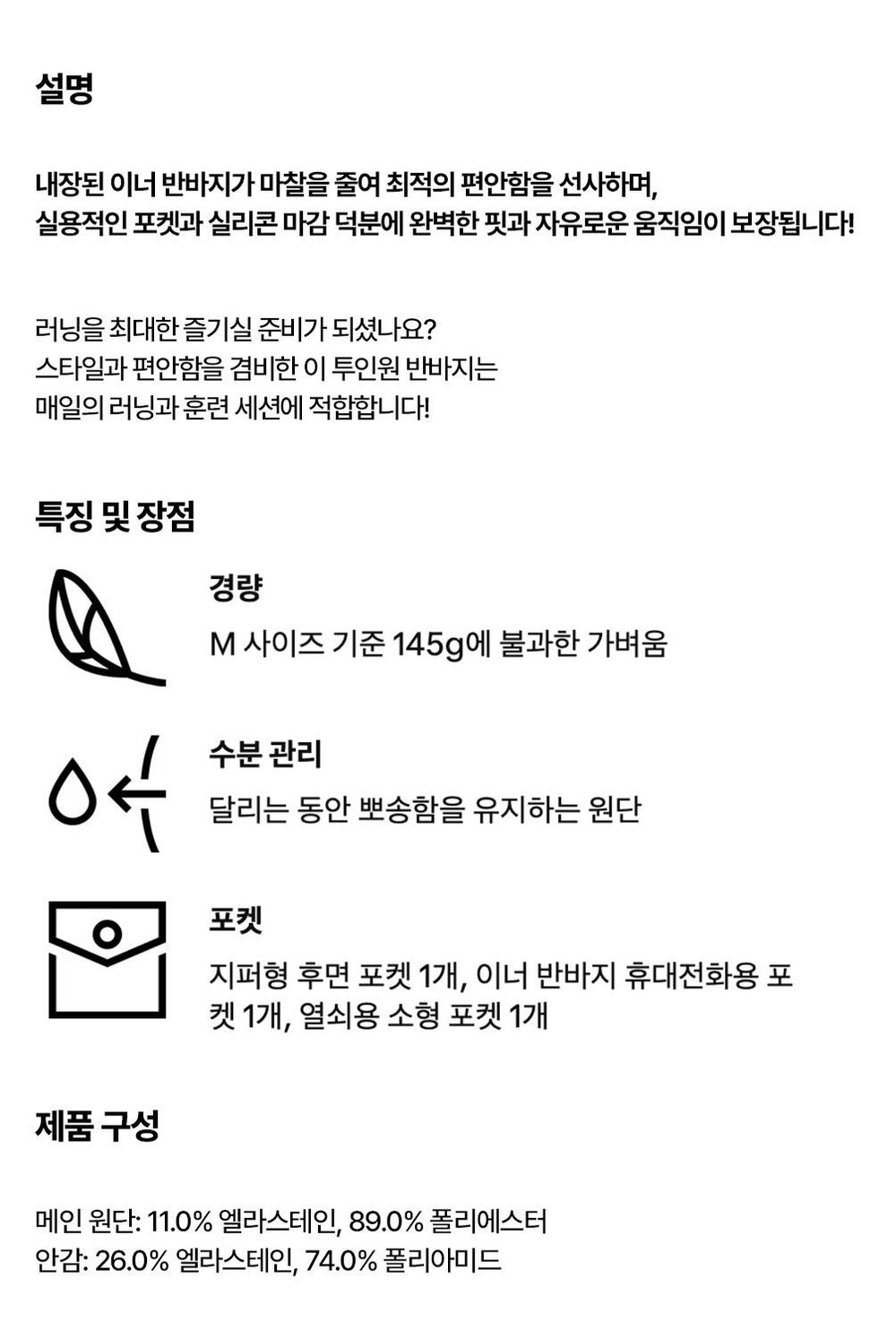 설명

내장된 이너 반바지가 마찰을 줄여 최적의 편안함을 선사하며,
실용적인 포켓과 실리콘 마감 덕분에 완벽한 핏과 자유로운 움직임이 보장됩니다!

러닝을 최대한 즐기실 준비가 되셨나요?
스타일과 편안함을 겸비한 이 투인원 반바지는
매일의 러닝과 훈련 세션에 적합합니다!

특징 및 장점

경량

M 사이즈 기준 145g에 불과한 가벼움

수분 관리

달리는 동안 뽀송함을 유지하는 원단

포켓

지퍼형 후면 포켓 1개, 이너 반바지 휴대전화용 포켓 1개, 열쇠용 소형 포켓 1개

제품 구성

메인 원단: 11.0% 엘라스테인, 89.0% 폴리에스터
안감: 26.0% 엘라스테인, 74.0% 폴리아미드